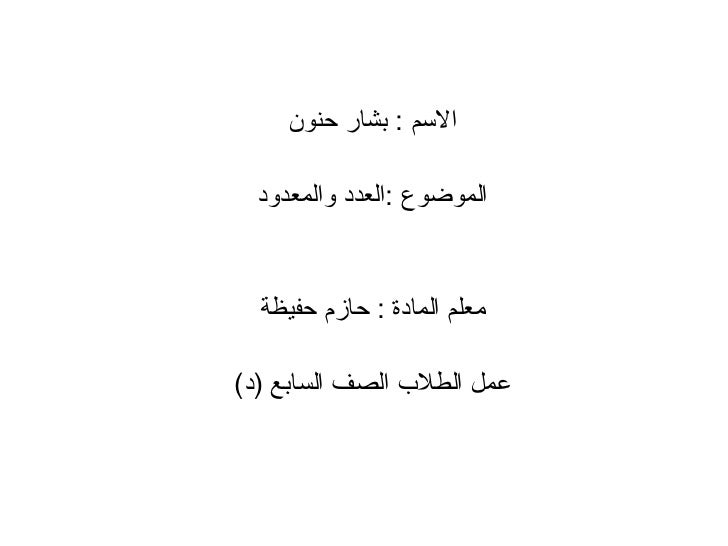 الاسم : بشار حنون

الموضوع :العدد والمعدود

معلم المادة : حازم حفيظة

عمل الطلاب الصف السابع (د)